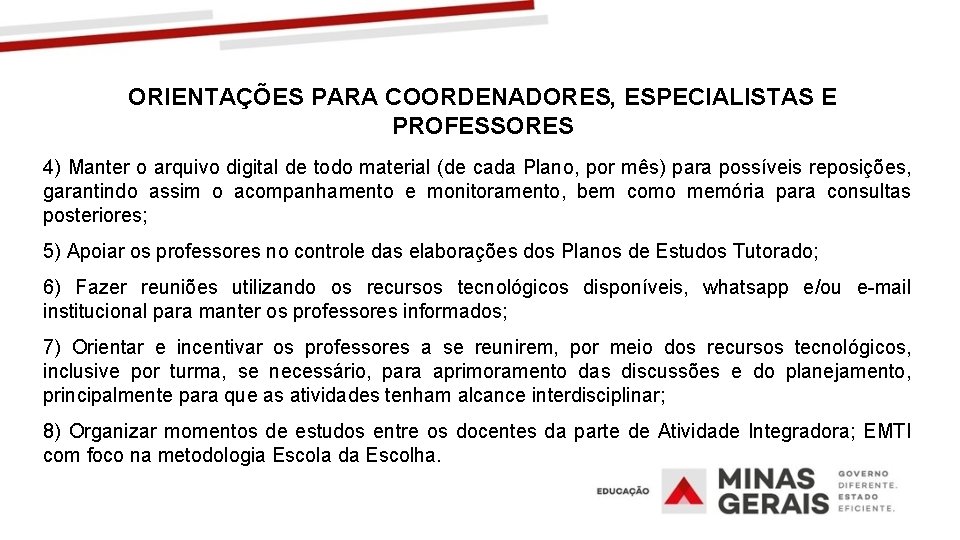 ORIENTAÇÕES PARA COORDENADORES, ESPECIALISTAS E PROFESSORES

4) Manter o arquivo digital de todo material (de cada Plano, por mês) para possíveis reposições, garantindo assim o acompanhamento e monitoramento, bem como memória para consultas posteriores;

5) Apoiar os professores no controle das elaborações dos Planos de Estudos Tutorado;

6) Fazer reuniões utilizando os recursos tecnológicos disponíveis, whatsapp e/ou e-mail institucional para manter os professores informados;

7) Orientar e incentivar os professores a se reunirem, por meio dos recursos tecnológicos, inclusive por turma, se necessário, para aprimoramento das discussões e do planejamento, principalmente para que as atividades tenham alcance interdisciplinar;

8) Organizar momentos de estudos entre os docentes da parte de Atividade Integradora; EMTI com foco na metodologia Escola da Escolha.

EDUCAÇÃO

MINAS GERAIS

GOVERNO DIFERENTE. ESTADO EFICIENTE.